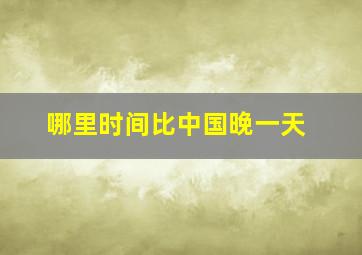 哪里时间比中国晚一天